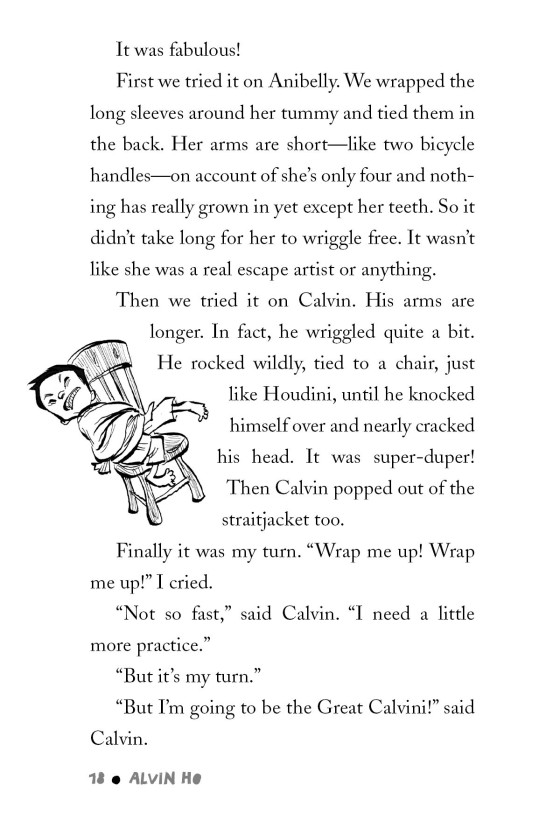 It was fabulous!

First we tried it on Anibelly. We wrapped the long sleeves around her tummy and tied them in the back. Her arms are short—like two bicycle handles—on account of she's only four and nothing has really grown in yet except her teeth. So it didn't take long for her to wriggle free. It wasn't like she was a real escape artist or anything.

Then we tried it on Calvin. His arms are longer. In fact, he wriggled quite a bit. He rocked wildly, tied to a chair, just like Houdini, until he knocked himself over and nearly cracked his head. It was super-duper! Then Calvin popped out of the straitjacket too.

Finally it was my turn. "Wrap me up! Wrap me up!" I cried.

"Not so fast," said Calvin. "I need a little more practice."

"But it's my turn."

"But I'm going to be the Great Calvini!" said Calvin.

18 • ALVIN HO